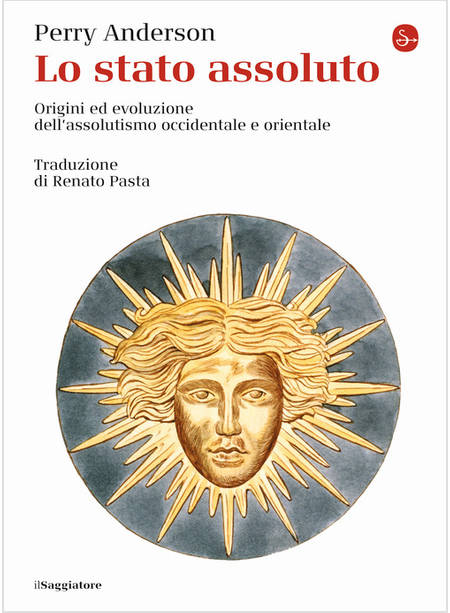 Perry Anderson

Lo stato assoluto

Origini ed evoluzione
dell'assolutismo occidentale e orientale

Traduzione
di Renato Pasta

ilSaggiatore